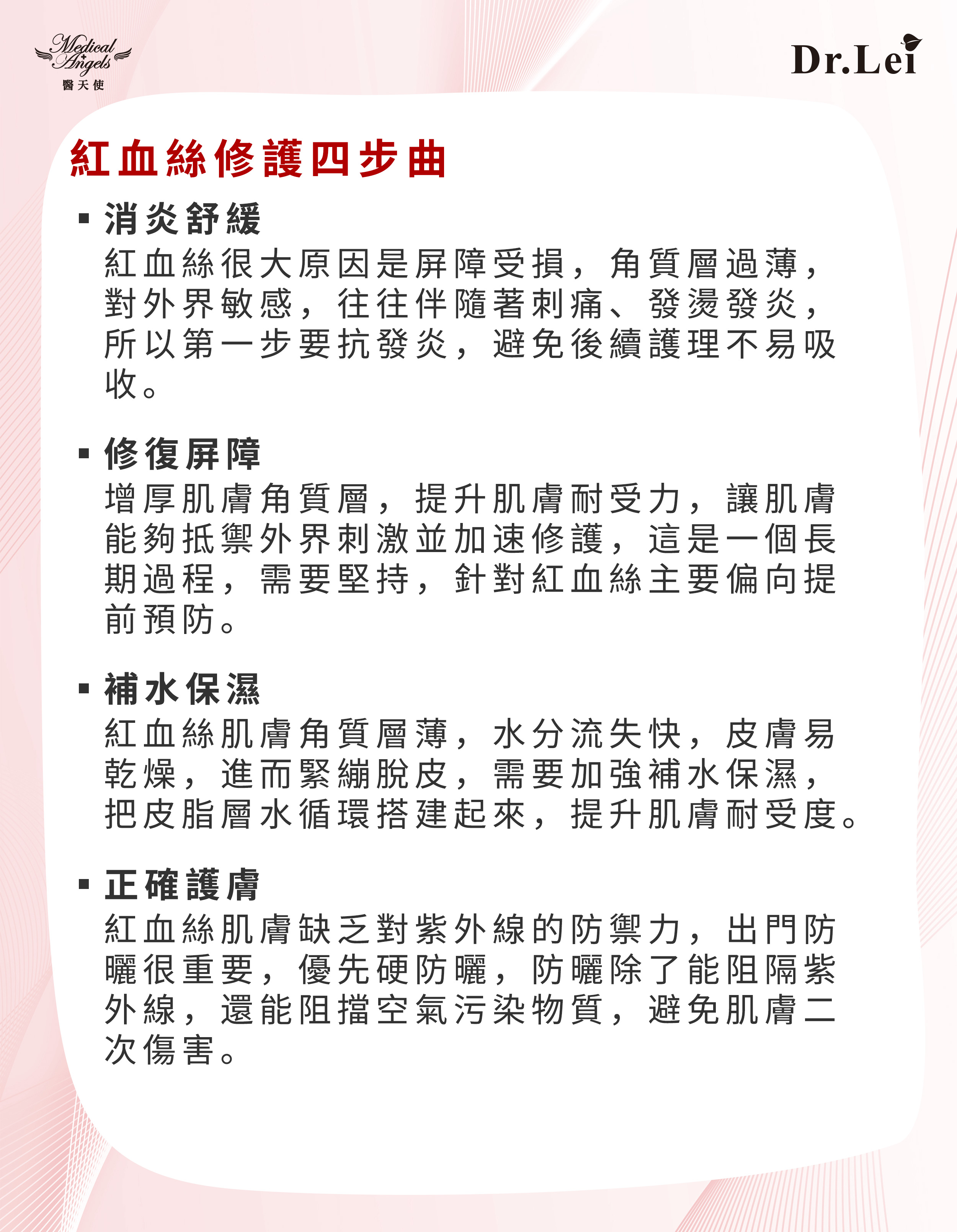 Medical Angels
醫天使

Dr.Lei

紅血絲修護四步曲

▪ 消炎舒緩
紅血絲很大原因是屏障受損，角質層過薄，對外界敏感，往往伴隨著刺痛、發燙發炎，所以第一步要抗發炎，避免後續護理不易吸收。

▪ 修復屏障
增厚肌膚角質層，提升肌膚耐受力，讓肌膚能夠抵禦外界刺激並加速修護，這是一個長期過程，需要堅持，針對紅血絲主要偏向提前預防。

▪ 補水保濕
紅血絲肌膚角質層薄，水分流失快，皮膚易乾燥，進而緊繃脫皮，需要加強補水保濕，把皮脂層水循環搭建起來，提升肌膚耐受度。

▪ 正確護膚
紅血絲肌膚缺乏對紫外線的防禦力，出門防曬很重要，優先硬防曬，防曬除了能阻隔紫外線，還能阻擋空氣污染物質，避免肌膚二次傷害。